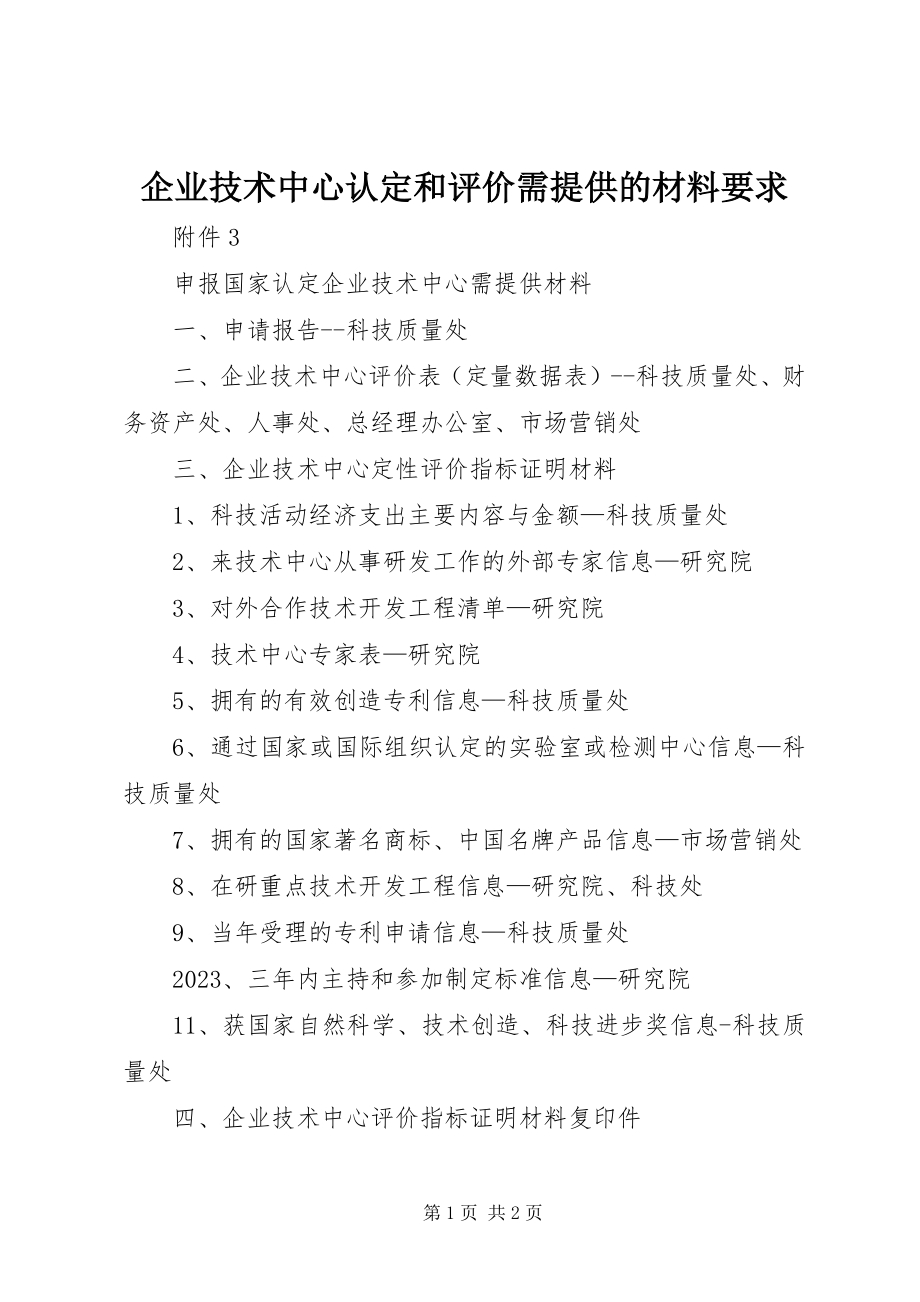 企业技术中心认定和评价需提供的材料要求

附件 3

申报国家认定企业技术中心需提供材料

一、申请报告--科技质量处

二、企业技术中心评价表（定量数据表）--科技质量处、财务资产处、人事处、总经理办公室、市场营销处

三、企业技术中心定性评价指标证明材料

1、科技活动经济支出主要内容与金额—科技质量处

2、来技术中心从事研发工作的外部专家信息—研究院

3、对外合作技术开发工程清单—研究院

4、技术中心专家表—研究院

5、拥有的有效创造专利信息—科技质量处

6、通过国家或国际组织认定的实验室或检测中心信息—科技质量处

7、拥有的国家著名商标、中国名牌产品信息—市场营销处

8、在研重点技术开发工程信息—研究院、科技处

9、当年受理的专利申请信息—科技质量处

2023、三年内主持和参加制定标准信息—研究院

11、获国家自然科学、技术创造、科技进步奖信息-科技质量处

四、企业技术中心评价指标证明材料复印件

第 1 页 共 2 页